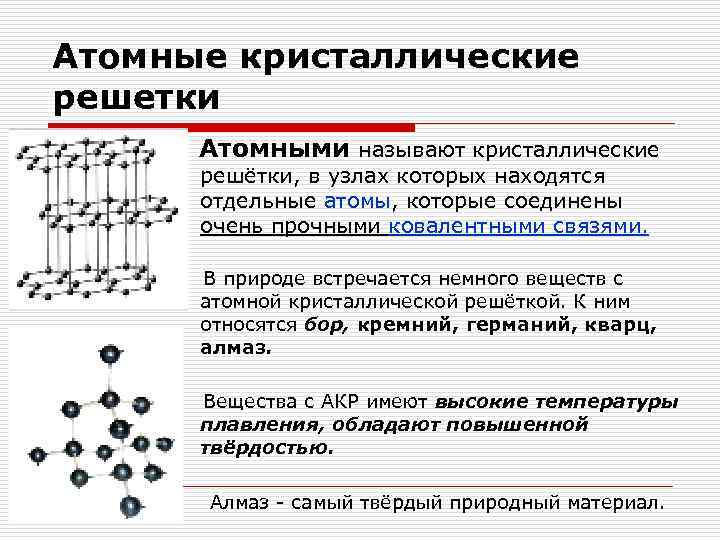 Атомные кристаллические решетки

Атомными называют кристаллические решётки, в узлах которых находятся отдельные атомы, которые соединены очень прочными ковалентными связями.

В природе встречается немного веществ с атомной кристаллической решёткой. К ним относятся бор, кремний, германий, кварц, алмаз.

Вещества с АКР имеют высокие температуры плавления, обладают повышенной твёрдостью.

Алмаз - самый твёрдый природный материал.